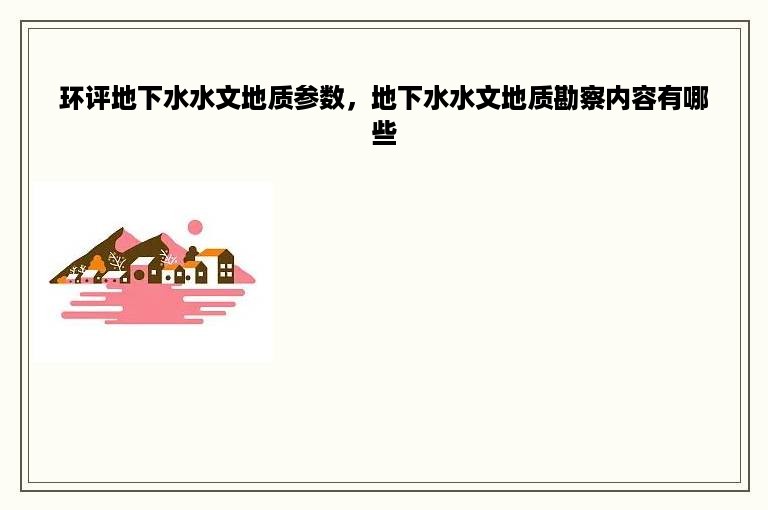 环评地下水水文地质参数，地下水水文地质勘察内容有哪些